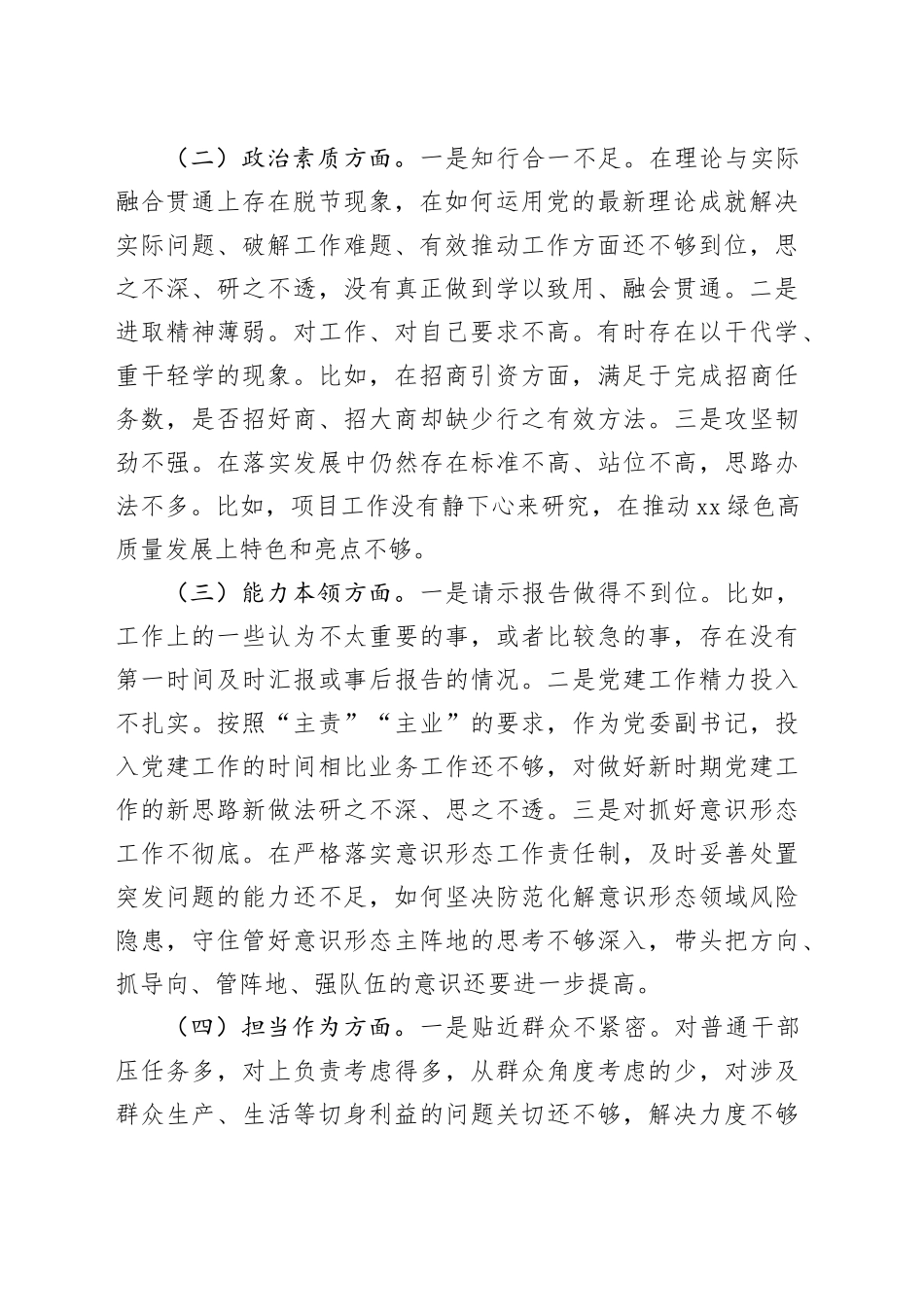 （二）政治素质方面。一是知行合一不足。在理论与实际融合贯通上存在脱节现象，在如何运用党的最新理论成就解决实际问题、破解工作难题、有效推动工作方面还不够到位，思之不深、研之不透，没有真正做到学以致用、融会贯通。二是进取精神薄弱。对工作、对自己要求不高。有时存在以干代学、重干轻学的现象。比如，在招商引资方面，满足于完成招商任务数，是否招好商、招大商却缺少行之有效方法。三是攻坚韧劲不强。在落实发展中仍然存在标准不高、站位不高，思路办法不多。比如，项目工作没有静下心来研究，在推动xx绿色高质量发展上特色和亮点不够。

（三）能力本领方面。一是请示报告做得不到位。比如，工作上的一些认为不太重要的事，或者比较急的事，存在没有第一时间及时汇报或事后报告的情况。二是党建工作精力投入不扎实。按照“主责”“主业”的要求，作为党委副书记，投入党建工作的时间相比业务工作还不够，对做好新时期党建工作的新思路新做法研之不深、思之不透。三是对抓好意识形态工作不彻底。在严格落实意识形态工作责任制，及时妥善处置突发问题的能力还不足，如何坚决防范化解意识形态领域风险隐患，守住管好意识形态主阵地的思考不够深入，带头把方向、抓导向、管阵地、强队伍的意识还要进一步提高。

（四）担当作为方面。一是贴近群众不紧密。对普通干部压任务多，对上负责考虑得多，从群众角度考虑的少，对涉及群众生产、生活等切身利益的问题关切还不够，解决力度不够